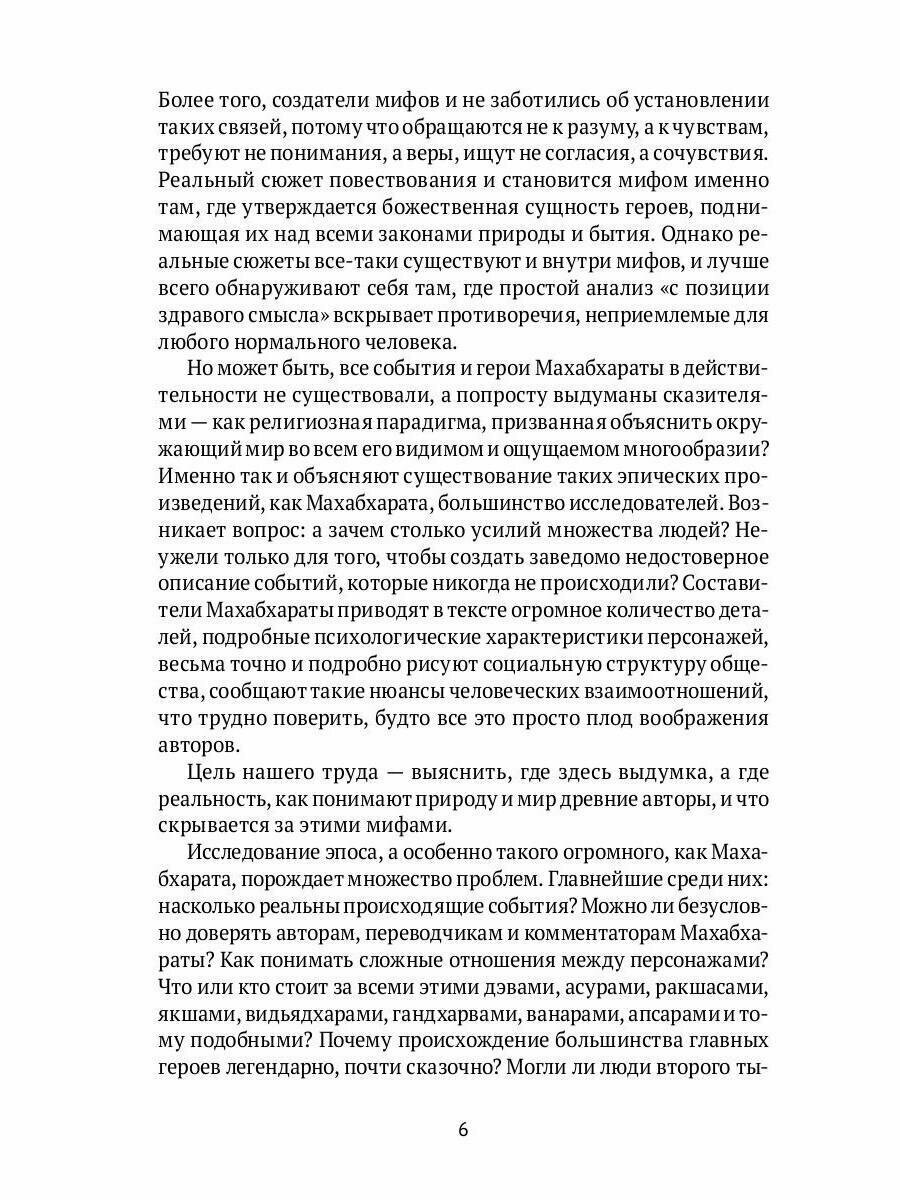 Более того, создатели мифов и не заботились об установлении таких связей, потому что обращаются не к разуму, а к чувствам, требуют не понимания, а веры, ищут не согласия, а сочувствия. Реальный сюжет повествования и становится мифом именно там, где утверждается божественная сущность героев, поднимающая их над всеми законами природы и бытия. Однако реальные сюжеты все-таки существуют и внутри мифов, и лучше всего обнаруживают себя там, где простой анализ «с позиции здравого смысла» вскрывает противоречия, неприемлемые для любого нормального человека.

Но может быть, все события и герои Махабхараты в действительности не существовали, а попросту выдуманы сказителями — как религиозная парадигма, призванная объяснить окружающий мир во всем его видимом и ощущаемом многообразии? Именно так и объясняют существование таких эпических произведений, как Махабхарата, большинство исследователей. Возникает вопрос: а зачем столько усилий множества людей? Неужели только для того, чтобы создать заведомо недостоверное описание событий, которые никогда не происходили? Составители Махабхараты приводят в тексте огромное количество деталей, подробные психологические характеристики персонажей, весьма точно и подробно рисуют социальную структуру общества, сообщают такие нюансы человеческих взаимоотношений, что трудно поверить, будто все это просто плод воображения авторов.

Цель нашего труда — выяснить, где здесь выдумка, а где реальность, как понимают природу и мир древние авторы, и что скрывается за этими мифами.

Исследование эпоса, а особенно такого огромного, как Махабхарата, порождает множество проблем. Главнейшие среди них: насколько реальны происходящие события? Можно ли безусловно доверять авторам, переводчикам и комментаторам Махабхараты? Как понимать сложные отношения между персонажами? Что или кто стоит за всеми этими дэвами, асурами, ракшасами, якшами, видьядхарами, гандхарвами, ванарами, апсарами и тому подобными? Почему происхождение большинства главных героев легендарно, почти сказочно? Могли ли люди второго ты-

6